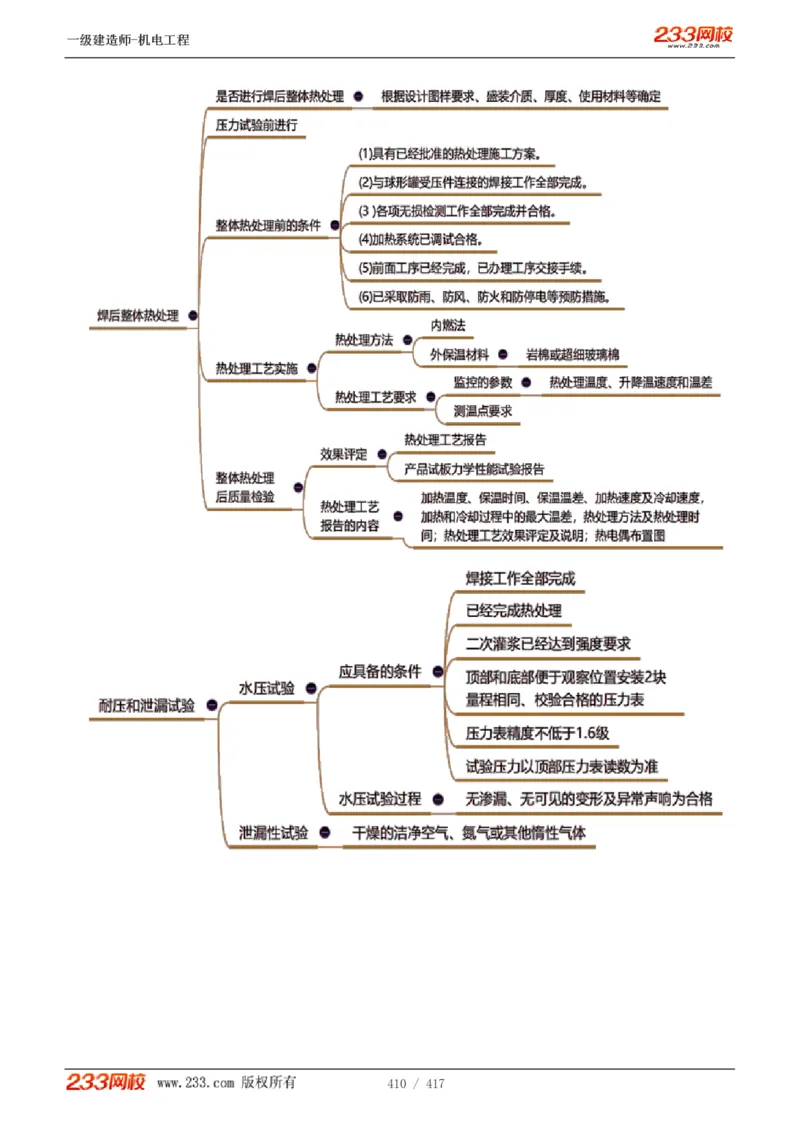 一级建造师-机电工程

233网校
www.233.com

焊后整体热处理

是否进行焊后整体热处理
根据设计图样要求、盛装介质、厚度、使用材料等确定

压力试验前进行

整体热处理前的条件
(1)具有已经批准的热处理施工方案。
(2)与球形罐受压件连接的焊接工作全部完成。
(3 )各项无损检测工作全部完成并合格。
(4)加热系统已调试合格。
(5)前面工序已经完成，已办理工序交接手续。
(6)已采取防雨、防风、防火和防停电等预防措施。

热处理工艺实施
热处理方法
内燃法
外保温材料
岩棉或超细玻璃棉
热处理工艺要求
监控的参数
热处理温度、升降温速度和温差
测温点要求

整体热处理后质量检验
效果评定
热处理工艺报告
产品试板力学性能试验报告
热处理工艺报告的内容
加热温度、保温时间、保温温差、加热速度及冷却速度，加热和冷却过程中的最大温差，热处理方法及热处理时间；热处理工艺效果评定及说明；热电偶布置图

耐压和泄漏试验

水压试验
应具备的条件
焊接工作全部完成
已经完成热处理
二次灌浆已经达到强度要求
顶部和底部便于观察位置安装2块量程相同、校验合格的压力表
压力表精度不低于1.6级
试验压力以顶部压力表读数为准
水压试验过程
无渗漏、无可见的变形及异常声响为合格

泄漏性试验
干燥的洁净空气、氮气或其他惰性气体

233网校 www.233.com 版权所有
410 / 417